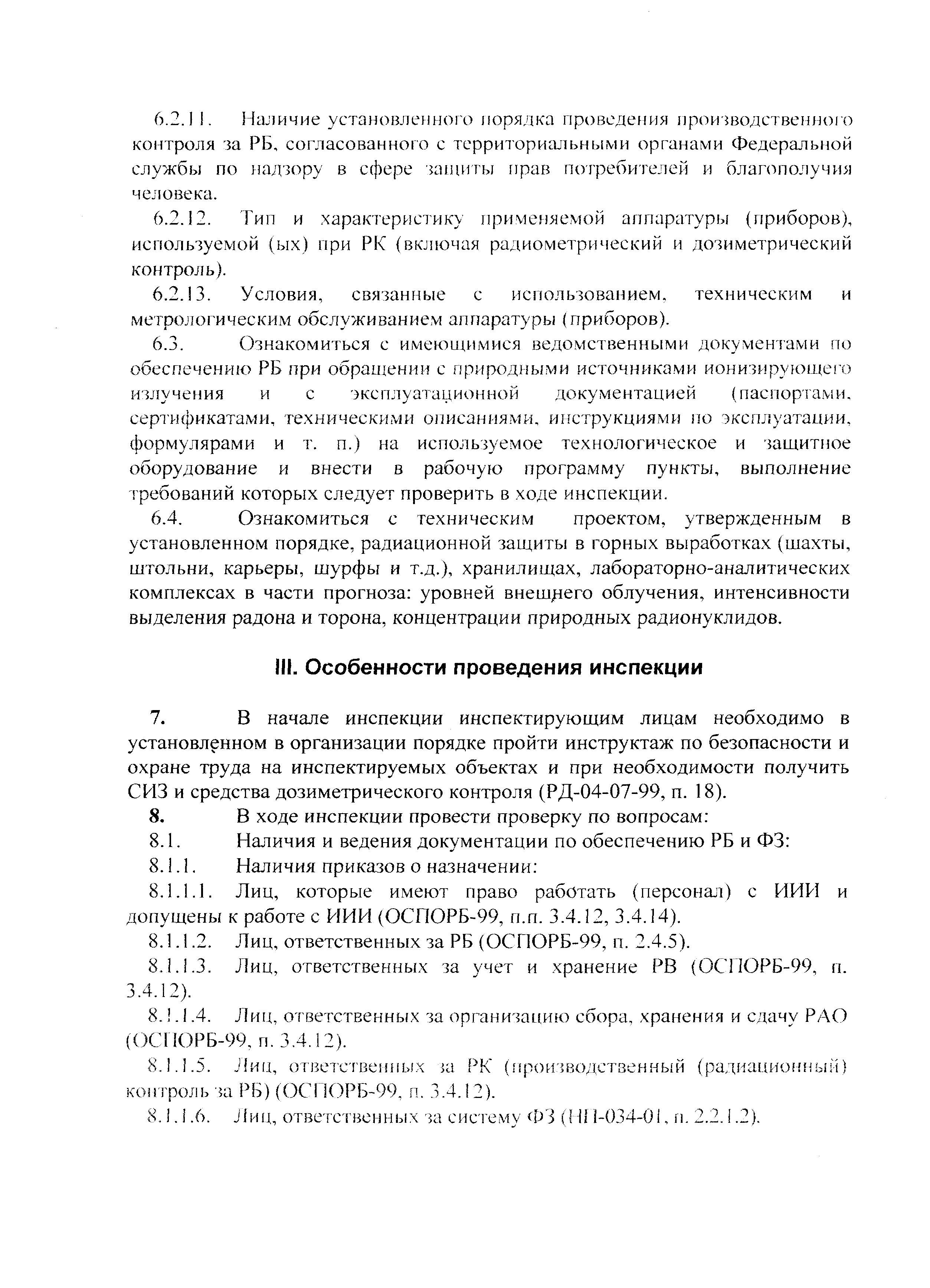 6.2.11. Наличие установленного порядка проведения производственного контроля за РБ, согласованного с территориальными органами Федеральной службы по надзору в сфере защиты прав потребителей и благополучия человека.

6.2.12. Тип и характеристику применяемой аппаратуры (приборов), используемой (ых) при РК (включая радиометрический и дозиметрический контроль).

6.2.13. Условия, связанные с использованием, техническим и метрологическим обслуживанием аппаратуры (приборов).

6.3. Ознакомиться с имеющимися ведомственными документами по обеспечению РБ при обращении с природными источниками ионизирующего излучения и с эксплуатационной документацией (паспортами, сертификатами, техническими описаниями, инструкциями по эксплуатации, формулярами и т. п.) на используемое технологическое и защитное оборудование и внести в рабочую программу пункты, выполнение требований которых следует проверить в ходе инспекции.

6.4. Ознакомиться с техническим проектом, утвержденным в установленном порядке, радиационной защиты в горных выработках (шахты, штольни, карьеры, шурфы и т.д.), хранилищах, лабораторно-аналитических комплексах в части прогноза: уровней внешнего облучения, интенсивности выделения радона и торона, концентрации природных радионуклидов.

III. Особенности проведения инспекции

7. В начале инспекции инспектирующим лицам необходимо в установленном в организации порядке пройти инструктаж по безопасности и охране труда на инспектируемых объектах и при необходимости получить СИЗ и средства дозиметрического контроля (РД-04-07-99, п. 18).

8. В ходе инспекции провести проверку по вопросам:

8.1. Наличия и ведения документации по обеспечению РБ и ФЗ:

8.1.1. Наличия приказов о назначении:

8.1.1.1. Лиц, которые имеют право работать (персонал) с ИИИ и допущены к работе с ИИИ (ОСПОРБ-99, п.п. 3.4.12, 3.4.14).

8.1.1.2. Лиц, ответственных за РБ (ОСПОРБ-99, п. 2.4.5).

8.1.1.3. Лиц, ответственных за учет и хранение РВ (ОСПОРБ-99, п. 3.4.12).

8.1.1.4. Лиц, ответственных за организацию сбора, хранения и сдачу РАО (ОСПОРБ-99, п. 3.4.12).

8.1.1.5. Лиц, ответственных за РК (производственный (радиационный) контроль за РБ) (ОСПОРБ-99, п. 3.4.12).

8.1.1.6. Лиц, ответственных за систему ФЗ (НП-034-01, п. 2.2.1.2).